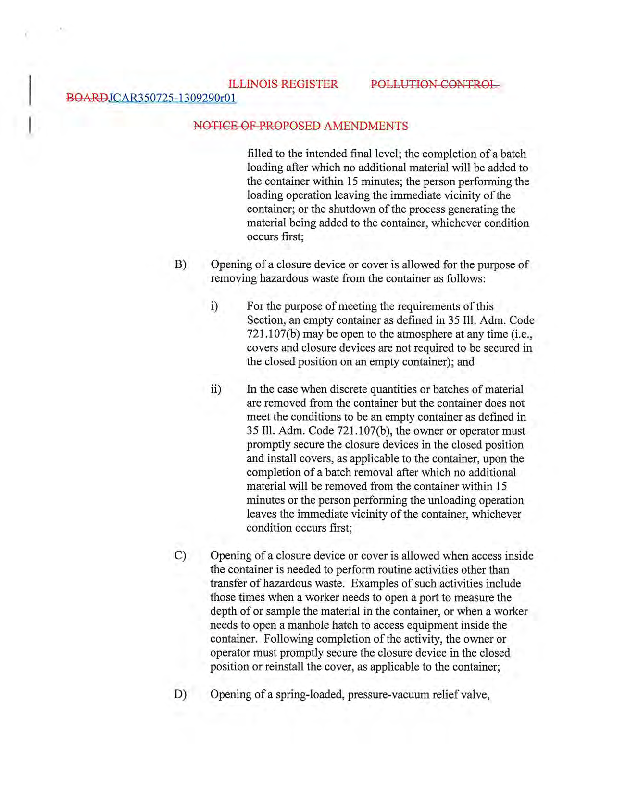 ILLINOIS REGISTER POLLUTION CONTROL BOARDJCAR350725-1309290r01

NOTICE OF PROPOSED AMENDMENTS

filled to the intended final level; the completion of a batch loading after which no additional material will be added to the container within 15 minutes; the person performing the loading operation leaving the immediate vicinity of the container; or the shutdown of the process generating the material being added to the container, whichever condition occurs first;

B) Opening of a closure device or cover is allowed for the purpose of removing hazardous waste from the container as follows:

i) For the purpose of meeting the requirements of this Section, an empty container as defined in 35 Ill. Adm. Code 721.107(b) may be open to the atmosphere at any time (i.e., covers and closure devices are not required to be secured in the closed position on an empty container); and

ii) In the case when discrete quantities or batches of material are removed from the container but the container does not meet the conditions to be an empty container as defined in 35 Ill. Adm. Code 721.107(b), the owner or operator must promptly secure the closure devices in the closed position and install covers, as applicable to the container, upon the completion of a batch removal after which no additional material will be removed from the container within 15 minutes or the person performing the unloading operation leaves the immediate vicinity of the container, whichever condition occurs first;

C) Opening of a closure device or cover is allowed when access inside the container is needed to perform routine activities other than transfer of hazardous waste. Examples of such activities include those times when a worker needs to open a port to measure the depth of or sample the material in the container, or when a worker needs to open a manhole hatch to access equipment inside the container. Following completion of the activity, the owner or operator must promptly secure the closure device in the closed position or reinstall the cover, as applicable to the container;

D) Opening of a spring-loaded, pressure-vacuum relief valve,